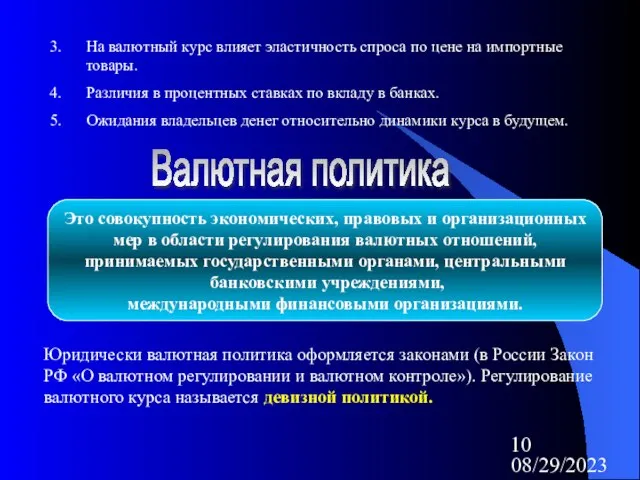 3. На валютный курс влияет эластичность спроса по цене на импортные товары.

4. Различия в процентных ставках по вкладу в банках.

5. Ожидания владельцев денег относительно динамики курса в будущем.

Валютная политика

Это совокупность экономических, правовых и организационных мер в области регулирования валютных отношений, принимаемых государственными органами, центральными банковскими учреждениями, международными финансовыми организациями.

Юридически валютная политика оформляется законами (в России Закон РФ «О валютном регулировании и валютном контроле»). Регулирование валютного курса называется девизной политикой.

10
08/29/2023